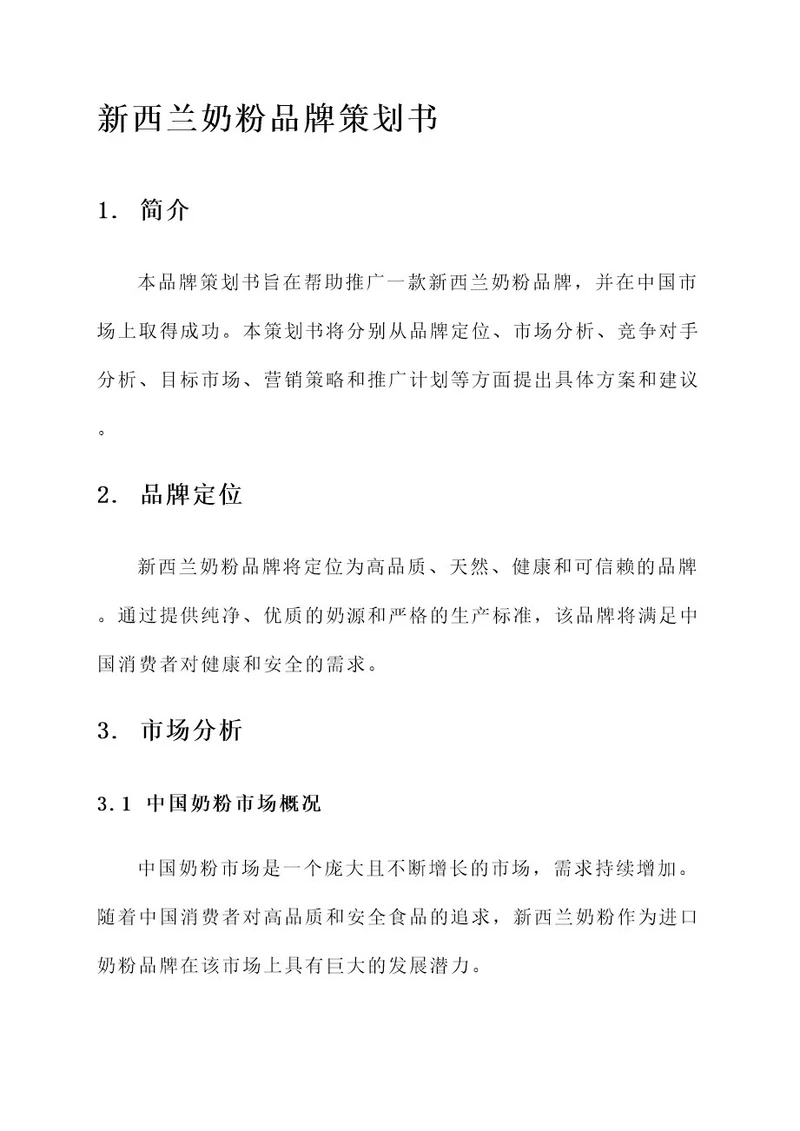 新西兰奶粉品牌策划书

1. 简介

本品牌策划书旨在帮助推广一款新西兰奶粉品牌，并在中国市场上取得成功。本策划书将分别从品牌定位、市场分析、竞争对手分析、目标市场、营销策略和推广计划等方面提出具体方案和建议。

2. 品牌定位

新西兰奶粉品牌将定位为高品质、天然、健康和可信赖的品牌。通过提供纯净、优质的奶源和严格的生产标准，该品牌将满足中国消费者对健康和安全的需求。

3. 市场分析

3.1 中国奶粉市场概况

中国奶粉市场是一个庞大且不断增长的市场，需求持续增加。随着中国消费者对高品质和安全食品的追求，新西兰奶粉作为进口奶粉品牌在该市场上具有巨大的发展潜力。